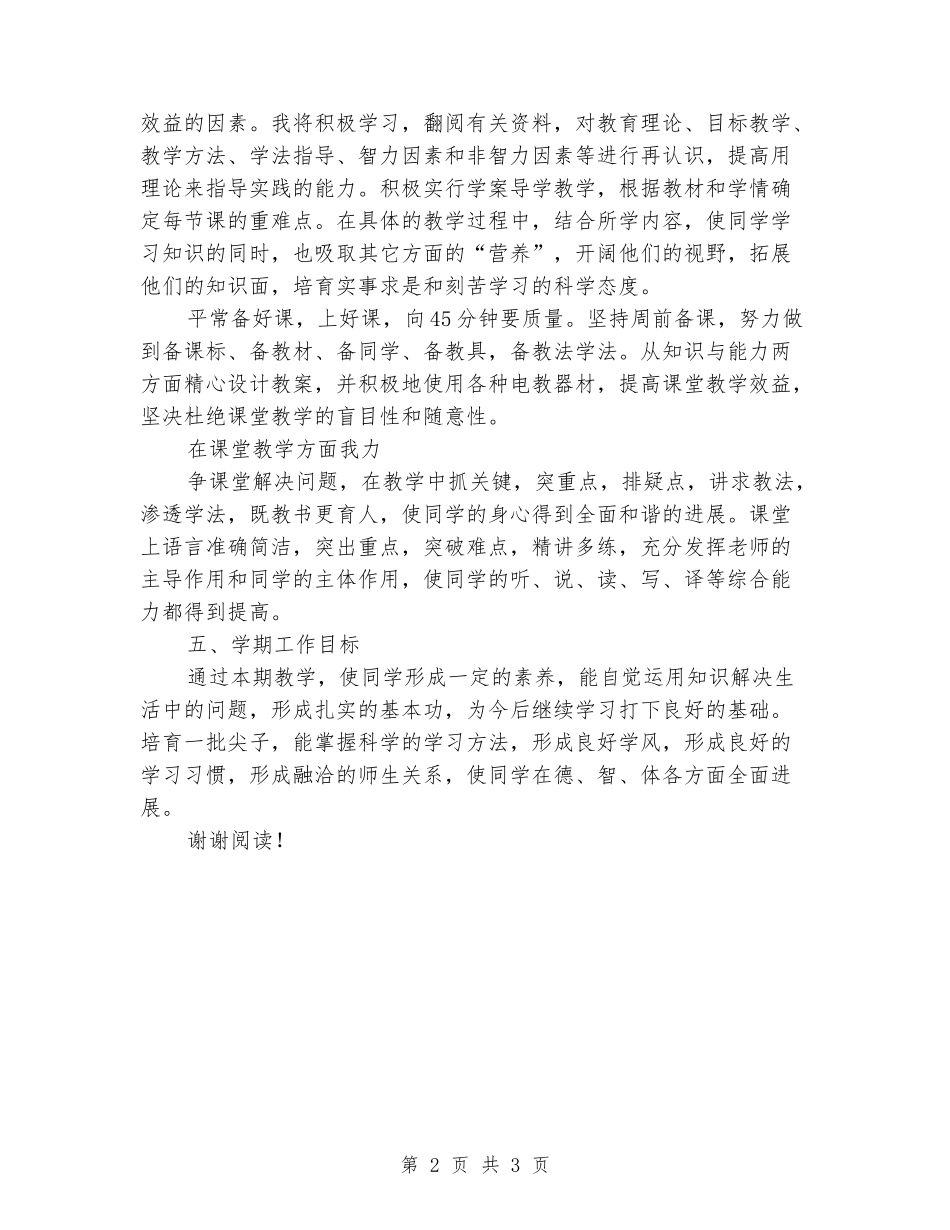 效益的因素。我将积极学习，翻阅有关资料，对教育理论、目标教学、教学方法、学法指导、智力因素和非智力因素等进行再认识，提高用理论来指导实践的能力。积极实行学案导学教学，根据教材和学情确定每节课的重难点。在具体的教学过程中，结合所学内容，使同学学习知识的同时，也吸取其它方面的“营养”，开阔他们的视野，拓展他们的知识面，培育实事求是和刻苦学习的科学态度。

平常备好课，上好课，向45分钟要质量。坚持周前备课，努力做到备课标、备教材、备同学、备教具，备教法学法。从知识与能力两方面精心设计教案，并积极地使用各种电教器材，提高课堂教学效益，坚决杜绝课堂教学的盲目性和随意性。

在课堂教学方面我力

争课堂解决问题，在教学中抓关键，突重点，排疑点，讲求教法，渗透学法，既教书更育人，使同学的身心得到全面和谐的进展。课堂上语言准确简洁，突出重点，突破难点，精讲多练，充分发挥老师的主导作用和同学的主体作用，使同学的听、说、读、写、译等综合能力都得到提高。

五、学期工作目标

通过本期教学，使同学形成一定的素养，能自觉运用知识解决生活中的问题，形成扎实的基本功，为今后继续学习打下良好的基础。培育一批尖子，能掌握科学的学习方法，形成良好学风，形成良好的学习习惯，形成融洽的师生关系，使同学在德、智、体各方面全面进展。

谢谢阅读！

第 2 页 共 3 页